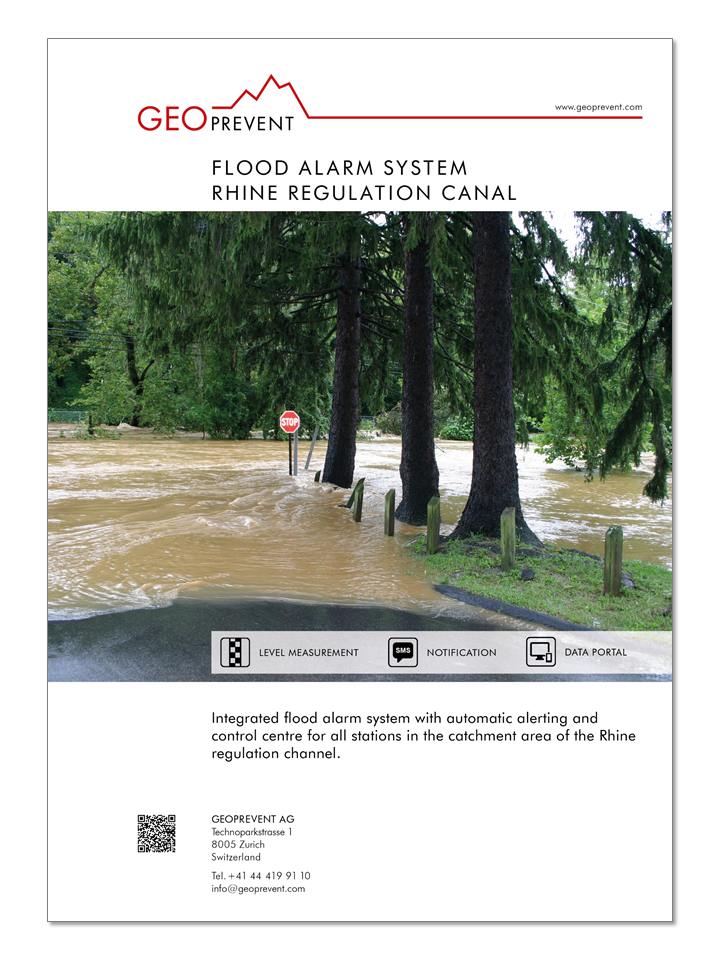 GEO PREVENT

www.geoprevent.com

FLOOD ALARM SYSTEM
RHINE REGULATION CANAL

STOP

LEVEL MEASUREMENT
SMS
NOTIFICATION
DATA PORTAL

Integrated flood alarm system with automatic alerting and control centre for all stations in the catchment area of the Rhine regulation channel.

GEOPREVENT AG
Technoparkstrasse 1
8005 Zurich
Switzerland

Tel. +41 44 419 91 10
info@geoprevent.com